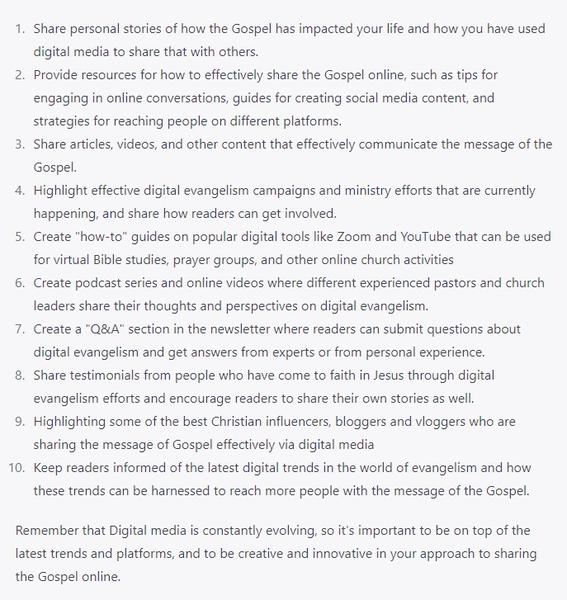 1. Share personal stories of how the Gospel has impacted your life and how you have used digital media to share that with others.
2. Provide resources for how to effectively share the Gospel online, such as tips for engaging in online conversations, guides for creating social media content, and strategies for reaching people on different platforms.
3. Share articles, videos, and other content that effectively communicate the message of the Gospel.
4. Highlight effective digital evangelism campaigns and ministry efforts that are currently happening, and share how readers can get involved.
5. Create "how-to" guides on popular digital tools like Zoom and YouTube that can be used for virtual Bible studies, prayer groups, and other online church activities
6. Create podcast series and online videos where different experienced pastors and church leaders share their thoughts and perspectives on digital evangelism.
7. Create a "Q&A" section in the newsletter where readers can submit questions about digital evangelism and get answers from experts or from personal experience.
8. Share testimonials from people who have come to faith in Jesus through digital evangelism efforts and encourage readers to share their own stories as well.
9. Highlighting some of the best Christian influencers, bloggers and vloggers who are sharing the message of Gospel effectively via digital media
10. Keep readers informed of the latest digital trends in the world of evangelism and how these trends can be harnessed to reach more people with the message of the Gospel.

Remember that Digital media is constantly evolving, so it's important to be on top of the latest trends and platforms, and to be creative and innovative in your approach to sharing the Gospel online.